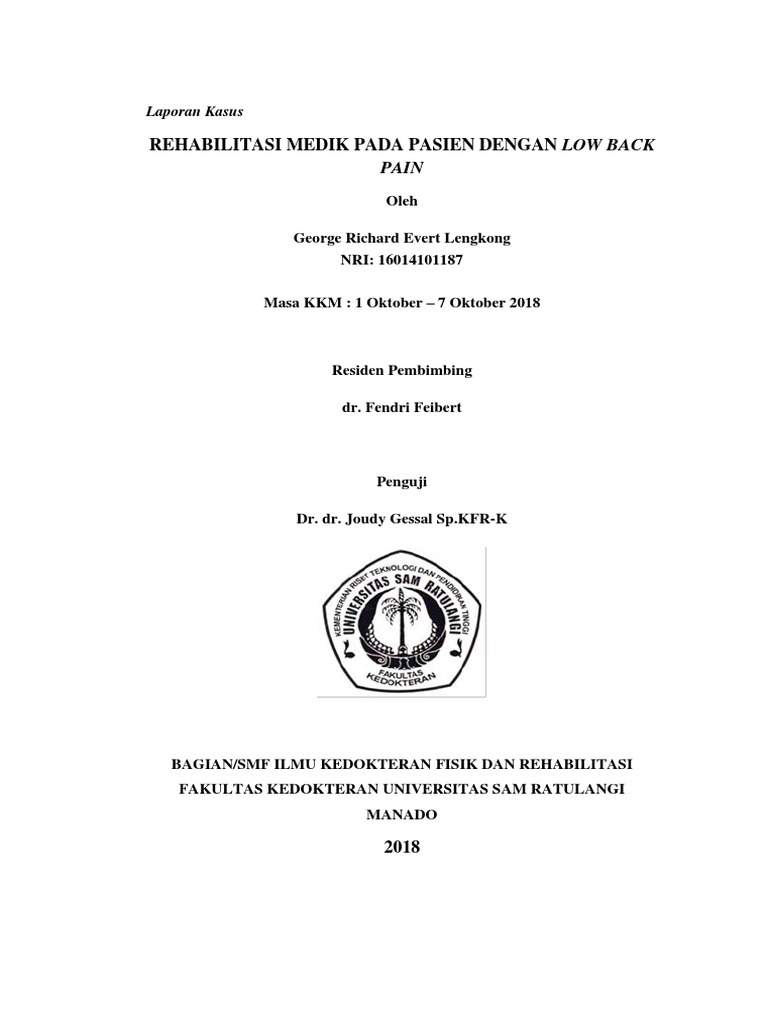 Laporan Kasus

REHABILITASI MEDIK PADA PASIEN DENGAN LOW BACK PAIN

Oleh

George Richard Evert Lengkong
NRI: 16014101187

Masa KKM : 1 Oktober – 7 Oktober 2018

Residen Pembimbing

dr. Fendri Feibert

Penguji

Dr. dr. Joudy Gessal Sp.KFR-K

KEMENTERIAN RISET TEKNOLOGI DAN PENDIDIKAN TINGGI
UNIVERSITAS SAM RATULANGI
FAKULTAS KEDOKTERAN

BAGIAN/SMF ILMU KEDOKTERAN FISIK DAN REHABILITASI
FAKULTAS KEDOKTERAN UNIVERSITAS SAM RATULANGI
MANADO

2018